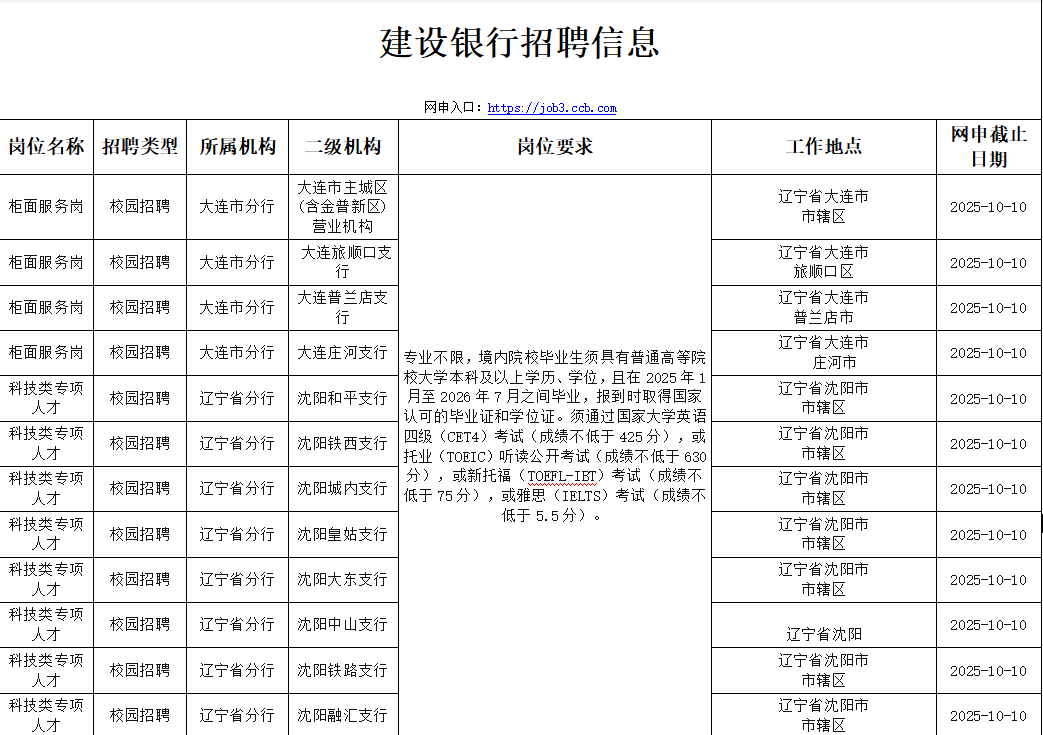 建设银行招聘信息

网申入口：https://job3.ccb.com

| 岗位名称 | 招聘类型 | 所属机构 | 二级机构 | 岗位要求 | 工作地点 | 网申截止日期 |
|---|---|---|---|---|---|---|
| 柜面服务岗 | 校园招聘 | 大连市分行 | 大连市主城区（含金普新区）营业机构 | 专业不限，境内院校毕业生须具有普通高等院校大学本科及以上学历、学位，且在 2025 年 1 月至 2026 年 7 月之间毕业，报到时取得国家认可的毕业证和学位证。须通过国家大学英语四级（CET4）考试（成绩不低于 425 分），或托业（TOEIC）听读公开考试（成绩不低于 630 分），或新托福（TOEFL-IBT）考试（成绩不低于 75 分），或雅思（IELTS）考试（成绩不低于 5.5 分）。 | 辽宁省大连市市辖区 | 2025-10-10 |
| 柜面服务岗 | 校园招聘 | 大连市分行 | 大连旅顺口支行 | | 辽宁省大连市旅顺口区 | 2025-10-10 |
| 柜面服务岗 | 校园招聘 | 大连市分行 | 大连普兰店支行 | | 辽宁省大连市普兰店市 | 2025-10-10 |
| 柜面服务岗 | 校园招聘 | 大连市分行 | 大连庄河支行 | | 辽宁省大连市庄河市 | 2025-10-10 |
| 科技类专项人才 | 校园招聘 | 辽宁省分行 | 沈阳和平支行 | | 辽宁省沈阳市市辖区 | 2025-10-10 |
| 科技类专项人才 | 校园招聘 | 辽宁省分行 | 沈阳铁西支行 | | 辽宁省沈阳市市辖区 | 2025-10-10 |
| 科技类专项人才 | 校园招聘 | 辽宁省分行 | 沈阳城内支行 | | 辽宁省沈阳市市辖区 | 2025-10-10 |
| 科技类专项人才 | 校园招聘 | 辽宁省分行 | 沈阳皇姑支行 | | 辽宁省沈阳市市辖区 | 2025-10-10 |
| 科技类专项人才 | 校园招聘 | 辽宁省分行 | 沈阳大东支行 | | 辽宁省沈阳市市辖区 | 2025-10-10 |
| 科技类专项人才 | 校园招聘 | 辽宁省分行 | 沈阳中山支行 | | 辽宁省沈阳 | 2025-10-10 |
| 科技类专项人才 | 校园招聘 | 辽宁省分行 | 沈阳铁路支行 | | 辽宁省沈阳市市辖区 | 2025-10-10 |
| 科技类专项人才 | 校园招聘 | 辽宁省分行 | 沈阳融汇支行 | | 辽宁省沈阳市市辖区 | 2025-10-10 |